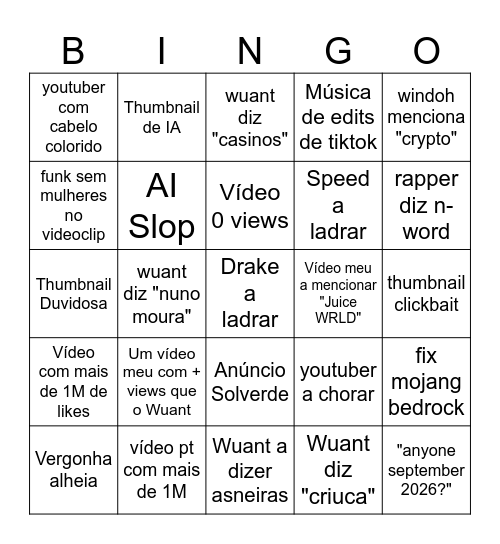 | B | I | N | G | O |
|---|---|---|---|---|
| youtuber com cabelo colorido | Thumbnail de IA | wuant diz "casinos" | Música de edits de tiktok | windoh menciona "crypto" |
| funk sem mulheres no videoclip | AI Slop | Vídeo 0 views | Speed a ladrar | rapper diz n-word |
| Thumbnail Duvidosa | wuant diz "nuno moura" | Drake a ladrar | Vídeo meu a mencionar "Juice WRLD" | thumbnail clickbait |
| Vídeo com mais de 1M de likes | Um vídeo meu com + views que o Wuant | Anúncio Solverde | youtuber a chorar | fix mojang bedrock |
| Vergonha alheia | vídeo pt com mais de 1M | Wuant a dizer asneiras | Wuant diz "criuca" | "anyone september 2026?" |